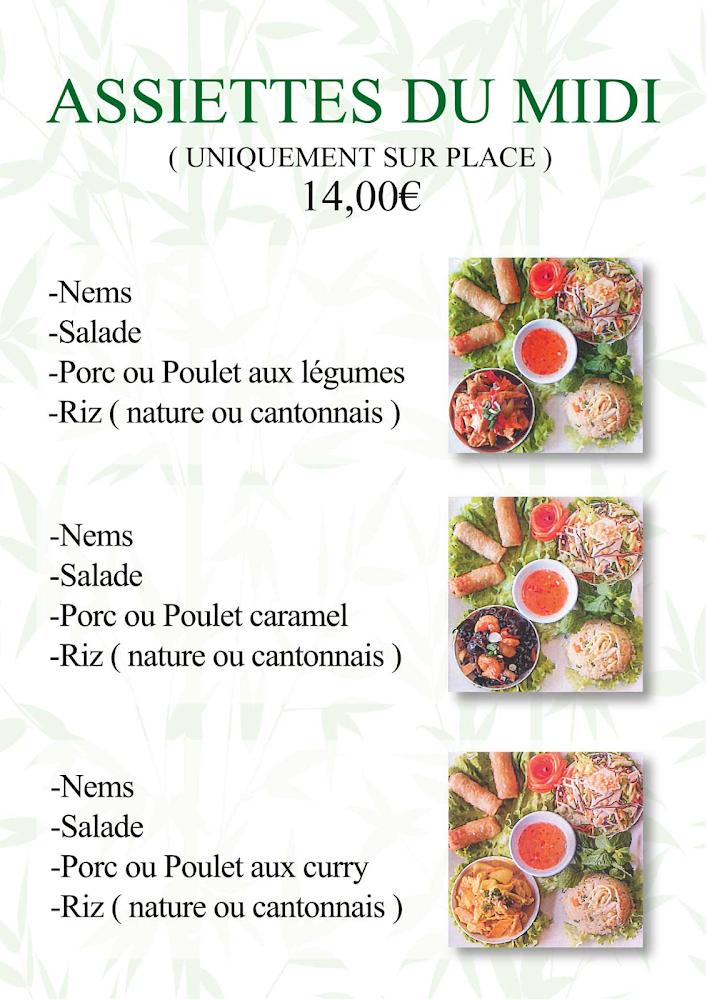 ASSIETTES DU MIDI
( UNIQUEMENT SUR PLACE )
14,00€

-Nems
-Salade
-Porc ou Poulet aux légumes
-Riz ( nature ou cantonnais )

-Nems
-Salade
-Porc ou Poulet caramel
-Riz ( nature ou cantonnais )

-Nems
-Salade
-Porc ou Poulet aux curry
-Riz ( nature ou cantonnais )